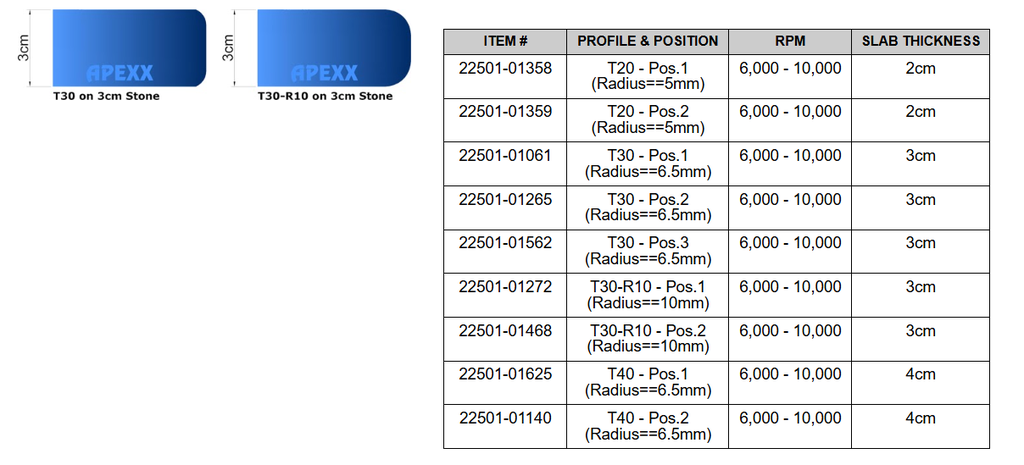 3cm

APEXX

T30 on 3cm Stone

3cm

APEXX

T30-R10 on 3cm Stone

| ITEM # | PROFILE & POSITION | RPM | SLAB THICKNESS |
|---|---|---|---|
| 22501-01358 | T20 - Pos.1 (Radius==5mm) | 6,000 - 10,000 | 2cm |
| 22501-01359 | T20 - Pos.2 (Radius==5mm) | 6,000 - 10,000 | 2cm |
| 22501-01061 | T30 - Pos.1 (Radius==6.5mm) | 6,000 - 10,000 | 3cm |
| 22501-01265 | T30 - Pos.2 (Radius==6.5mm) | 6,000 - 10,000 | 3cm |
| 22501-01562 | T30 - Pos.3 (Radius==6.5mm) | 6,000 - 10,000 | 3cm |
| 22501-01272 | T30-R10 - Pos.1 (Radius==10mm) | 6,000 - 10,000 | 3cm |
| 22501-01468 | T30-R10 - Pos.2 (Radius==10mm) | 6,000 - 10,000 | 3cm |
| 22501-01625 | T40 - Pos.1 (Radius==6.5mm) | 6,000 - 10,000 | 4cm |
| 22501-01140 | T40 - Pos.2 (Radius==6.5mm) | 6,000 - 10,000 | 4cm |